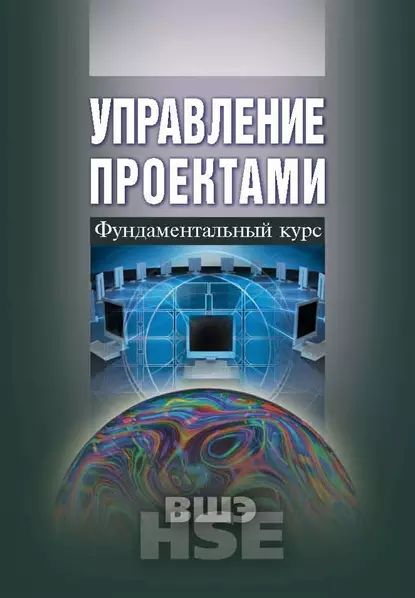 УПРАВЛЕНИЕ ПРОЕКТАМИ

Фундаментальный курс

ВШЭ
HSE